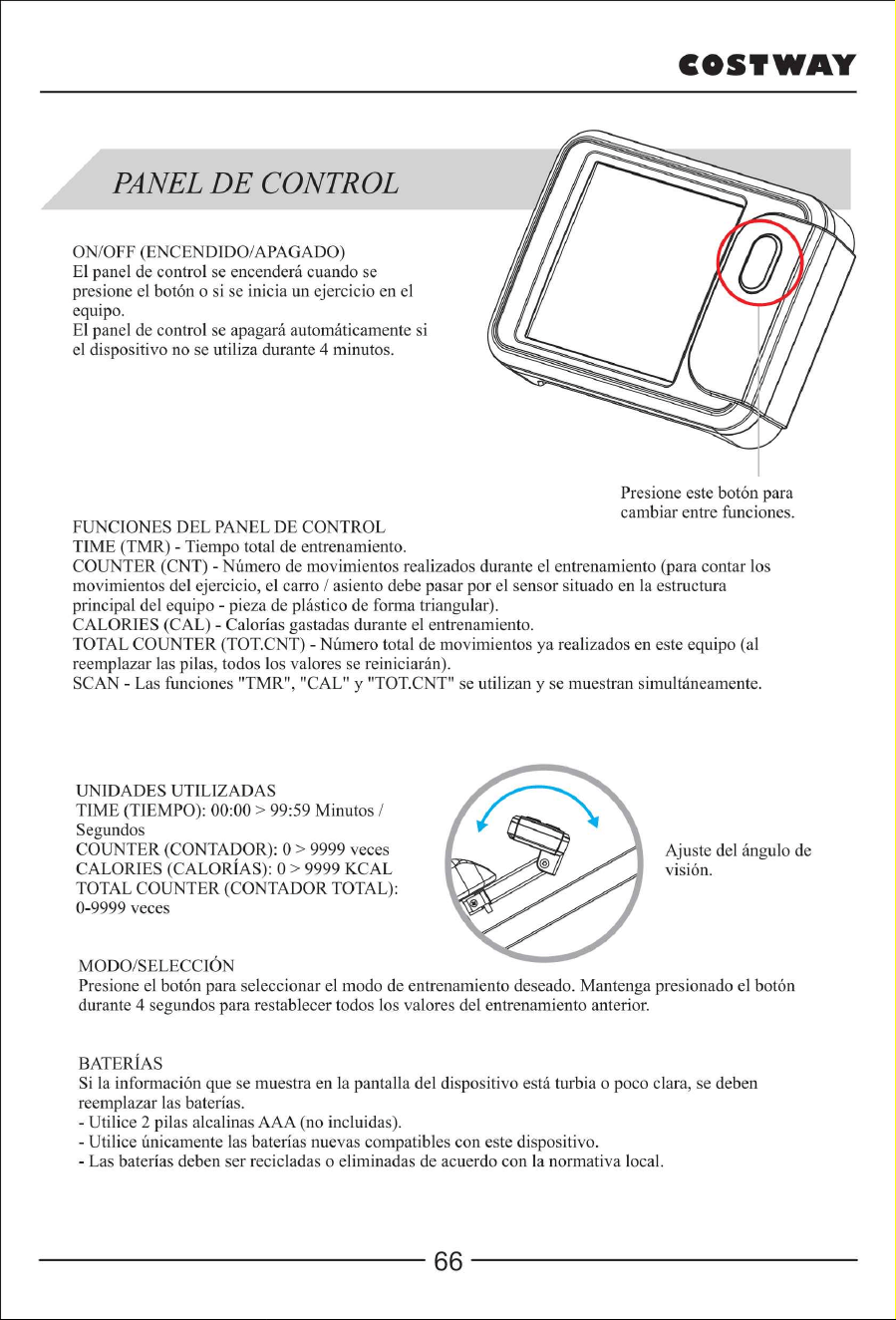 COSTWAY

PANEL DE CONTROL

ON/OFF (ENCENDIDO/APAGADO)
El panel de control se encenderá cuando se presione el botón o si se inicia un ejercicio en el equipo.
El panel de control se apagará automáticamente si el dispositivo no se utiliza durante 4 minutos.

Presione este botón para cambiar entre funciones.

FUNCIONES DEL PANEL DE CONTROL
TIME (TMR) - Tiempo total de entrenamiento.
COUNTER (CNT) - Número de movimientos realizados durante el entrenamiento (para contar los movimientos del ejercicio, el carro / asiento debe pasar por el sensor situado en la estructura principal del equipo - pieza de plástico de forma triangular).
CALORIES (CAL) - Calorías gastadas durante el entrenamiento.
TOTAL COUNTER (TOT.CNT) - Número total de movimientos ya realizados en este equipo (al reemplazar las pilas, todos los valores se reiniciarán).
SCAN - Las funciones "TMR", "CAL" y "TOT.CNT" se utilizan y se muestran simultáneamente.

UNIDADES UTILIZADAS
TIME (TIEMPO): 00:00 > 99:59 Minutos / Segundos
COUNTER (CONTADOR): 0 > 9999 veces
CALORIES (CALORÍAS): 0 > 9999 KCAL
TOTAL COUNTER (CONTADOR TOTAL): 0-9999 veces

Ajuste del ángulo de visión.

MODO/SELECCIÓN
Presione el botón para seleccionar el modo de entrenamiento deseado. Mantenga presionado el botón durante 4 segundos para restablecer todos los valores del entrenamiento anterior.

BATERÍAS
Si la información que se muestra en la pantalla del dispositivo está turbia o poco clara, se deben reemplazar las baterías.
- Utilice 2 pilas alcalinas AAA (no incluidas).
- Utilice únicamente las baterías nuevas compatibles con este dispositivo.
- Las baterías deben ser recicladas o eliminadas de acuerdo con la normativa local.

66